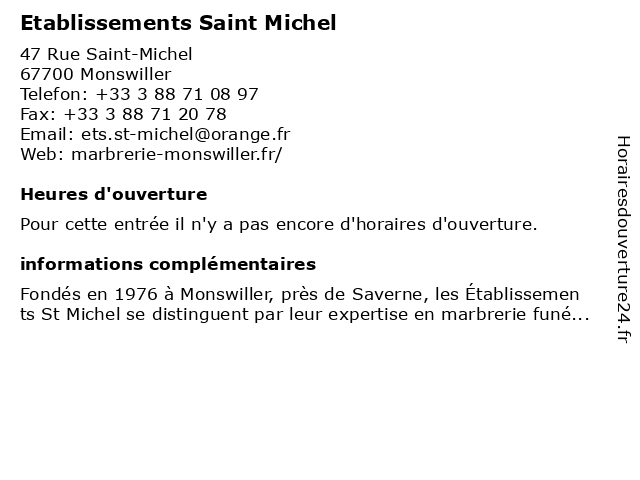 Etablissements Saint Michel

47 Rue Saint-Michel
67700 Monswiller
Telefon: +33 3 88 71 08 97
Fax: +33 3 88 71 20 78
Email: ets.st-michel@orange.fr
Web: marbrerie-monswiller.fr/

Heures d'ouverture

Pour cette entrée il n'y a pas encore d'horaires d'ouverture.

informations complémentaires

Fondés en 1976 à Monswiller, près de Saverne, les Établissements St Michel se distinguent par leur expertise en marbrerie funé...

Horairesdouverture24.fr